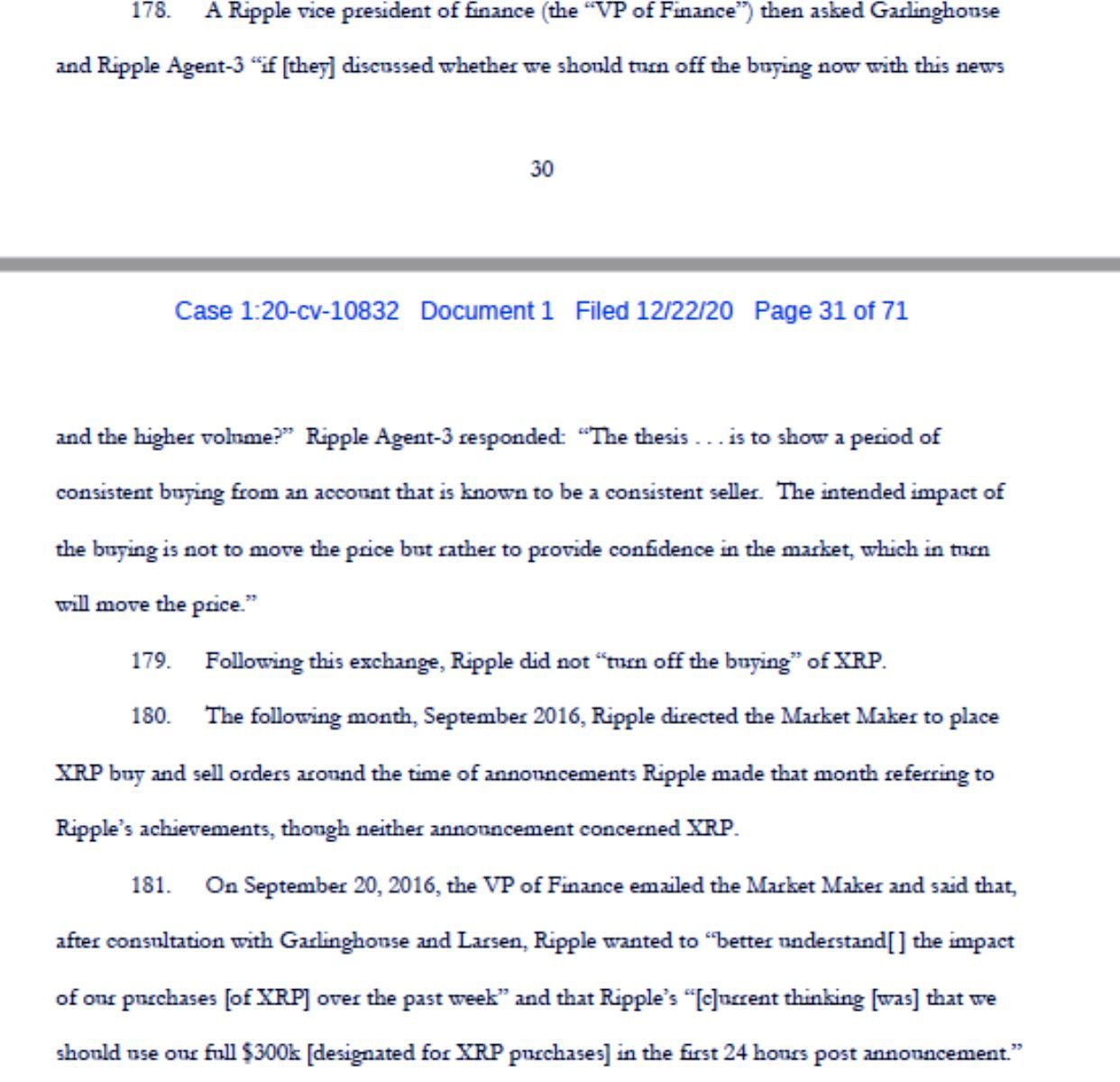 178. A Ripple vice president of finance (the "VP of Finance") then asked Garlinghouse and Ripple Agent-3 "if [they] discussed whether we should turn off the buying now with this news

30

Case 1:20-cv-10832 Document 1 Filed 12/22/20 Page 31 of 71

and the higher volume?" Ripple Agent-3 responded: "The thesis . . . is to show a period of consistent buying from an account that is known to be a consistent seller. The intended impact of the buying is not to move the price but rather to provide confidence in the market, which in turn will move the price."

179. Following this exchange, Ripple did not "turn off the buying" of XRP.

180. The following month, September 2016, Ripple directed the Market Maker to place XRP buy and sell orders around the time of announcements Ripple made that month referring to Ripple's achievements, though neither announcement concerned XRP.

181. On September 20, 2016, the VP of Finance emailed the Market Maker and said that, after consultation with Garlinghouse and Larsen, Ripple wanted to "better understand[ ] the impact of our purchases [of XRP] over the past week" and that Ripple's "[c]urrent thinking [was] that we should use our full \$300k [designated for XRP purchases] in the first 24 hours post announcement."